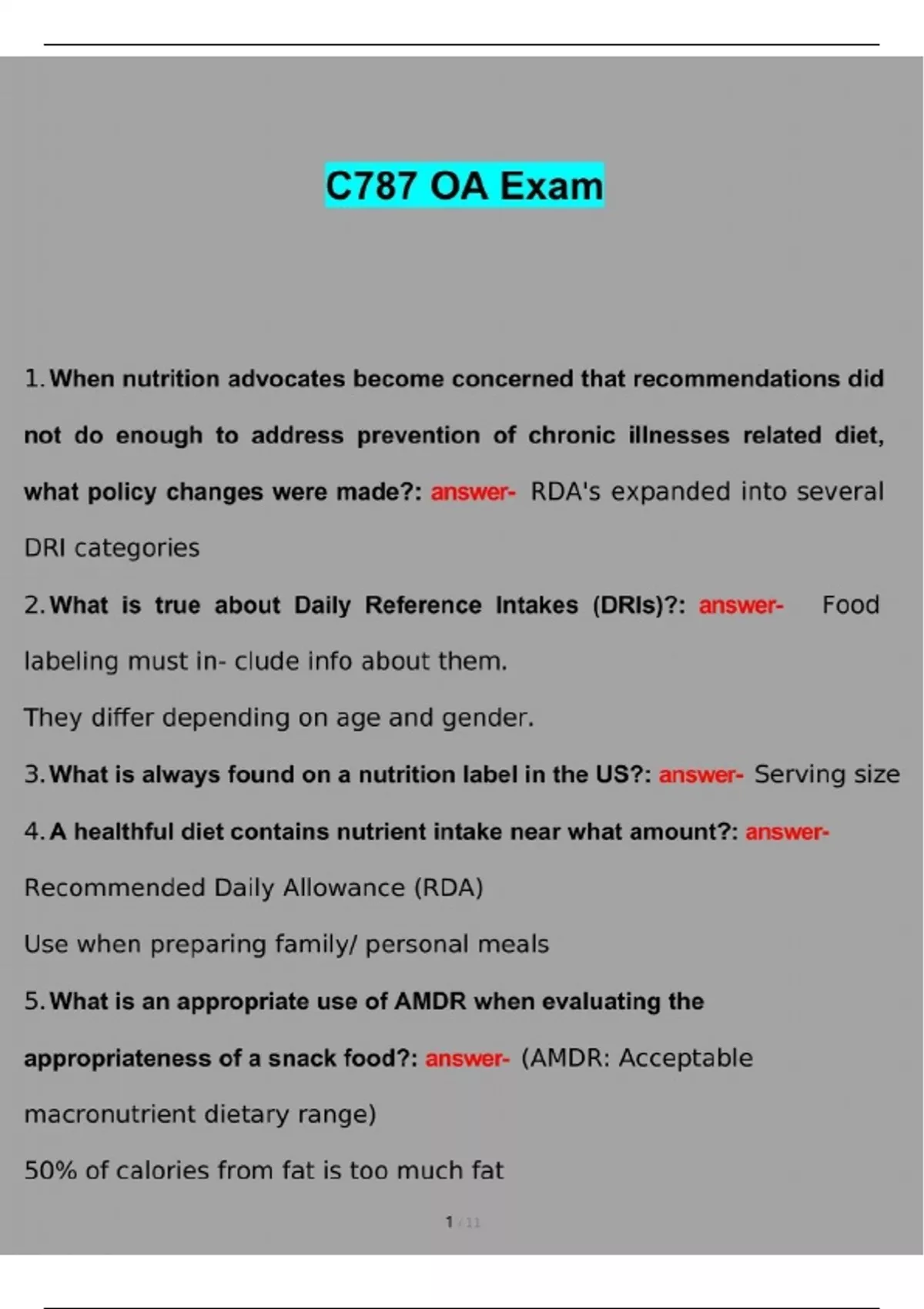 C787 OA Exam

1. When nutrition advocates become concerned that recommendations did not do enough to address prevention of chronic illnesses related diet, what policy changes were made?: answer- RDA's expanded into several DRI categories

2. What is true about Daily Reference Intakes (DRIs)?: answer- Food labeling must in- clude info about them.

They differ depending on age and gender.

3. What is always found on a nutrition label in the US?: answer- Serving size

4. A healthful diet contains nutrient intake near what amount?: answer- Recommended Daily Allowance (RDA)

Use when preparing family/ personal meals

5. What is an appropriate use of AMDR when evaluating the appropriateness of a snack food?: answer- (AMDR: Acceptable macronutrient dietary range)

50% of calories from fat is too much fat

1 / 11